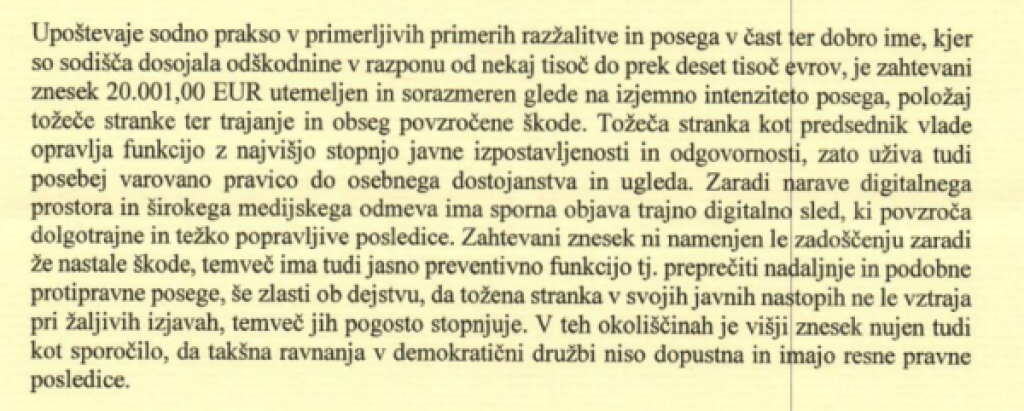 Upoštevaje sodno prakso v primerljivih primerih razžalitve in posega v čast ter dobro ime, kjer so sodišča dosojala odškodnine v razponu od nekaj tisoč do prek deset tisoč evrov, je zahtevani znesek 20.001,00 EUR utemeljen in sorazmeren glede na izjemno intenziteto posega, položaj tožeče stranke ter trajanje in obseg povzročene škode. Tožeča stranka kot predsednik vlade opravlja funkcijo z najvišjo stopnjo javne izpostavljenosti in odgovornosti, zato uživa tudi posebej varovano pravico do osebnega dostojanstva in ugleda. Zaradi narave digitalnega prostora in širokega medijskega odmeva ima sporna objava trajno digitalno sled, ki povzroča dolgotrajne in težko popravljive posledice. Zahtevani znesek ni namenjen le zadoščenju zaradi že nastale škode, temveč ima tudi jasno preventivno funkcijo tj. preprečiti nadaljnje in podobne protipravne posege, še zlasti ob dejstvu, da tožena stranka v svojih javnih nastopih ne le vztraja pri žaljivih izjavah, temveč jih pogosto stopnjuje. V teh okoliščinah je višji znesek nujen tudi kot sporočilo, da takšna ravnanja v demokratični družbi niso dopustna in imajo resne pravne posledice.